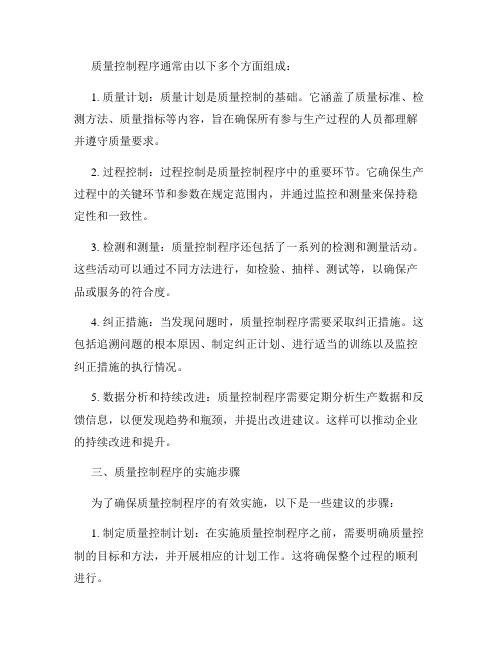 质量控制程序通常由以下多个方面组成：

1. 质量计划：质量计划是质量控制的基础。它涵盖了质量标准、检测方法、质量指标等内容，旨在确保所有参与生产过程的人员都理解并遵守质量要求。

2. 过程控制：过程控制是质量控制程序中的重要环节。它确保生产过程中的关键环节和参数在规定范围内，并通过监控和测量来保持稳定性和一致性。

3. 检测和测量：质量控制程序还包括了一系列的检测和测量活动。这些活动可以通过不同方法进行，如检验、抽样、测试等，以确保产品或服务的符合度。

4. 纠正措施：当发现问题时，质量控制程序需要采取纠正措施。这包括追溯问题的根本原因、制定纠正计划、进行适当的训练以及监控纠正措施的执行情况。

5. 数据分析和持续改进：质量控制程序需要定期分析生产数据和反馈信息，以便发现趋势和瓶颈，并提出改进建议。这样可以推动企业的持续改进和提升。

三、质量控制程序的实施步骤

为了确保质量控制程序的有效实施，以下是一些建议的步骤：

1. 制定质量控制计划：在实施质量控制程序之前，需要明确质量控制的目标和方法，并开展相应的计划工作。这将确保整个过程的顺利进行。